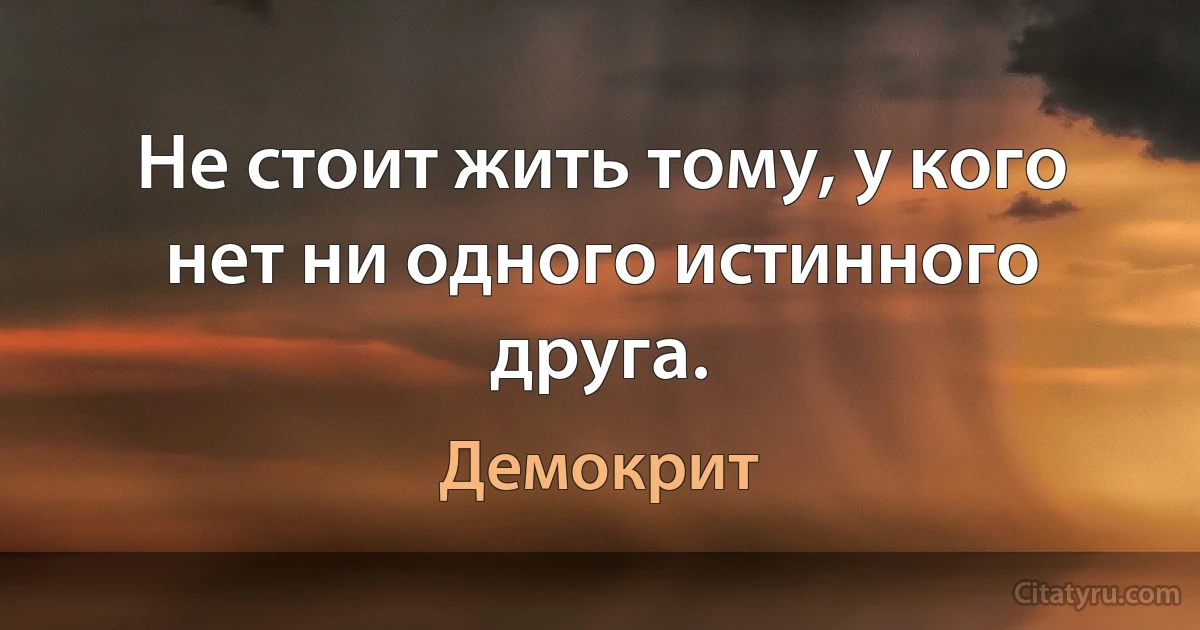 Не стоит жить тому, у кого нет ни одного истинного друга.

Демокрит

Citatyru.com